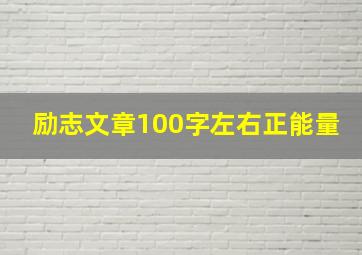 励志文章100字左右正能量